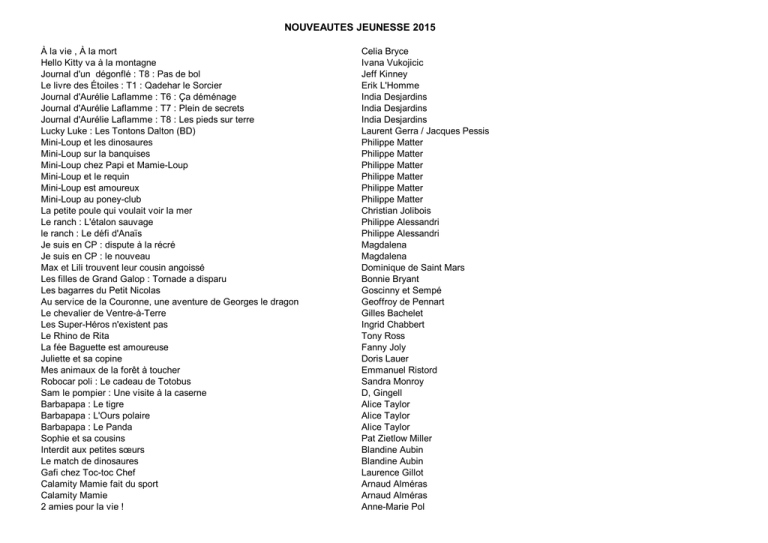 NOUVEAUTES JEUNESSE 2015

| | |
|---|---|
| À la vie , À la mort | Celia Bryce |
| Hello Kitty va à la montagne | Ivana Vukojicic |
| Journal d'un dégonflé : T8 : Pas de bol | Jeff Kinney |
| Le livre des Étoiles : T1 : Qadehar le Sorcier | Erik L'Homme |
| Journal d'Aurélie Laflamme : T6 : Ça déménage | India Desjardins |
| Journal d'Aurélie Laflamme : T7 : Plein de secrets | India Desjardins |
| Journal d'Aurélie Laflamme : T8 : Les pieds sur terre | India Desjardins |
| Lucky Luke : Les Tontons Dalton (BD) | Laurent Gerra / Jacques Pessis |
| Mini-Loup et les dinosaures | Philippe Matter |
| Mini-Loup sur la banquises | Philippe Matter |
| Mini-Loup chez Papi et Mamie-Loup | Philippe Matter |
| Mini-Loup et le requin | Philippe Matter |
| Mini-Loup est amoureux | Philippe Matter |
| Mini-Loup au poney-club | Philippe Matter |
| La petite poule qui voulait voir la mer | Christian Jolibois |
| Le ranch : L'étalon sauvage | Philippe Alessandri |
| le ranch : Le défi d'Anaïs | Philippe Alessandri |
| Je suis en CP : dispute à la récré | Magdalena |
| Je suis en CP : le nouveau | Magdalena |
| Max et Lili trouvent leur cousin angoissé | Dominique de Saint Mars |
| Les filles de Grand Galop : Tornade a disparu | Bonnie Bryant |
| Les bagarres du Petit Nicolas | Goscinny et Sempé |
| Au service de la Couronne, une aventure de Georges le dragon | Geoffroy de Pennart |
| Le chevalier de Ventre-à-Terre | Gilles Bachelet |
| Les Super-Héros n'existent pas | Ingrid Chabbert |
| Le Rhino de Rita | Tony Ross |
| La fée Baguette est amoureuse | Fanny Joly |
| Juliette et sa copine | Doris Lauer |
| Mes animaux de la forêt à toucher | Emmanuel Ristord |
| Robocar poli : Le cadeau de Totobus | Sandra Monroy |
| Sam le pompier : Une visite à la caserne | D, Gingell |
| Barbapapa : Le tigre | Alice Taylor |
| Barbapapa : L'Ours polaire | Alice Taylor |
| Barbapapa : Le Panda | Alice Taylor |
| Sophie et sa cousins | Pat Zietlow Miller |
| Interdit aux petites sœurs | Blandine Aubin |
| Le match de dinosaures | Blandine Aubin |
| Gafi chez Toc-toc Chef | Laurence Gillot |
| Calamity Mamie fait du sport | Arnaud Alméras |
| Calamity Mamie | Arnaud Alméras |
| 2 amies pour la vie ! | Anne-Marie Pol |